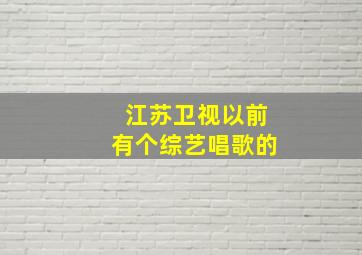 江苏卫视以前
有个综艺唱歌的